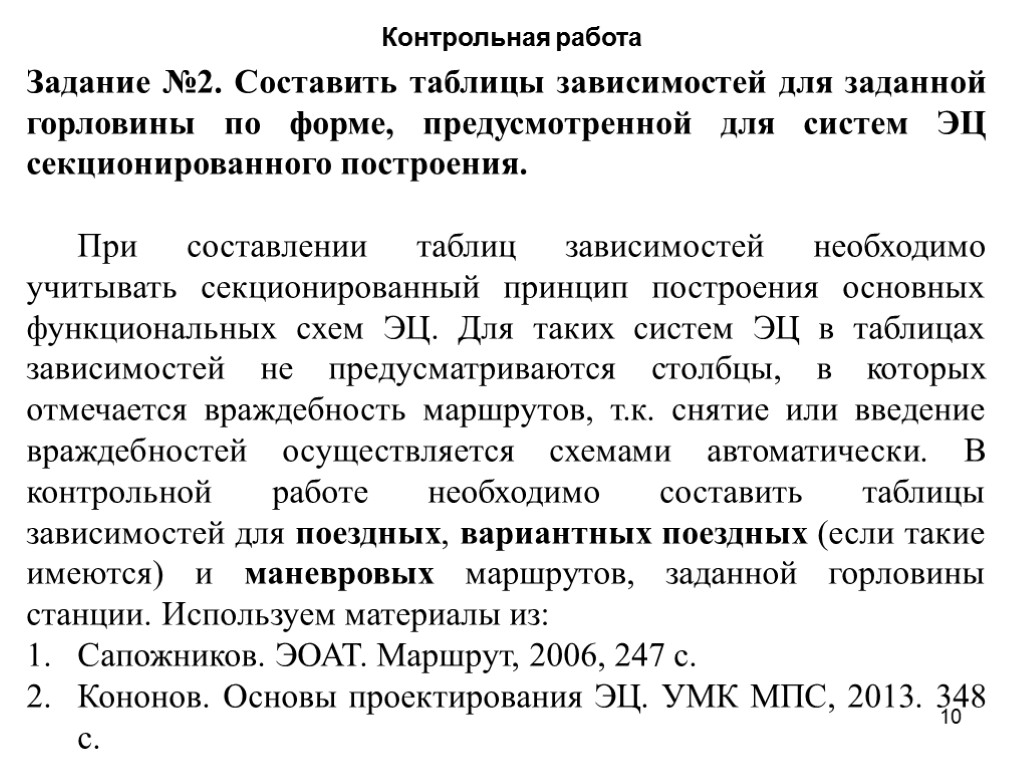 Контрольная работа

Задание №2. Составить таблицы зависимостей для заданной горловины по форме, предусмотренной для систем ЭЦ секционированного построения.

При составлении таблиц зависимостей необходимо учитывать секционированный принцип построения основных функциональных схем ЭЦ. Для таких систем ЭЦ в таблицах зависимостей не предусматриваются столбцы, в которых отмечается враждебность маршрутов, т.к. снятие или введение враждебностей осуществляется схемами автоматически. В контрольной работе необходимо составить таблицы зависимостей для поездных, вариантных поездных (если такие имеются) и маневровых маршрутов, заданной горловины станции. Используем материалы из:
1. Сапожников. ЭОАТ. Маршрут, 2006, 247 с.
2. Кононов. Основы проектирования ЭЦ. УМК МПС, 2013. 348 с.

10